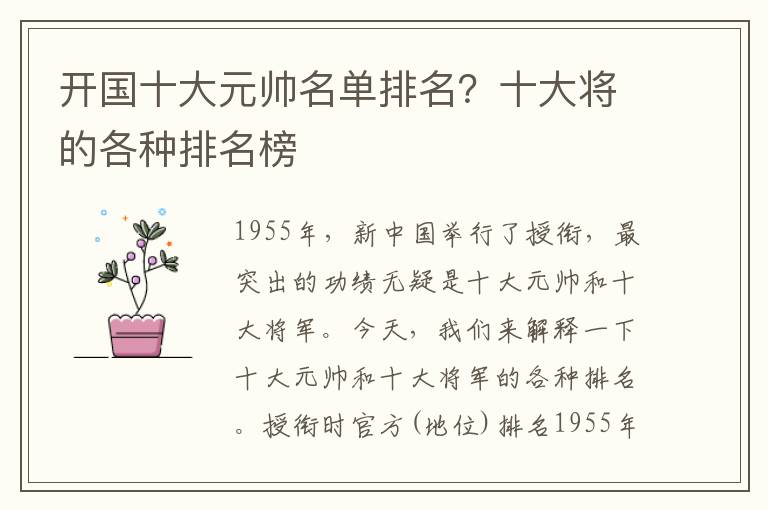 开国十大元帅名单排名？十大将的各种排名榜

1955年，新中国举行了授衔，最突出的功绩无疑是十大元帅和十大将军。今天，我们来解释一下十大元帅和十大将军的各种排名。授衔时官方（地位）排名1955年